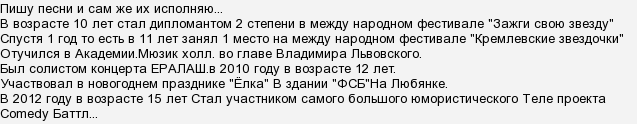 Пишу песни и сам же их исполняю...
В возрасте 10 лет стал дипломантом 2 степени в между народном фестивале "Зажги свою звезду"
Спустя 1 год то есть в 11 лет занял 1 место на между народном фестивале "Кремлевские звездочки"
Отучился в Академии.Мюзик холл. во главе Владимира Львовского.
Был солистом концерта ЕРАЛАШ.в 2010 году в возрасте 12 лет.
Участвовал в новогоднем празднике "Ёлка" В здании "ФСБ"На Любянке.
В 2012 году в возрасте 15 лет Стал участником самого большого юмористического Теле проекта Comedy Баттл...